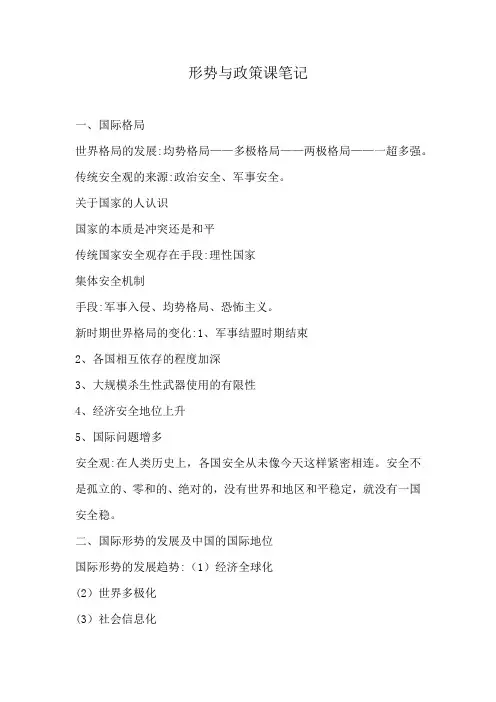 形势与政策课笔记

一、国际格局

世界格局的发展:均势格局——多极格局——两极格局——一超多强。

传统安全观的来源:政治安全、军事安全。

关于国家的人认识

国家的本质是冲突还是和平

传统国家安全观存在手段:理性国家

集体安全机制

手段:军事入侵、均势格局、恐怖主义。

新时期世界格局的变化:1、军事结盟时期结束

2、各国相互依存的程度加深

3、大规模杀生性武器使用的有限性

4、经济安全地位上升

5、国际问题增多

安全观:在人类历史上，各国安全从未像今天这样紧密相连。安全不是孤立的、零和的、绝对的，没有世界和地区和平稳定，就没有一国安全稳。

二、国际形势的发展及中国的国际地位

国际形势的发展趋势:（1）经济全球化

(2）世界多极化

(3）社会信息化